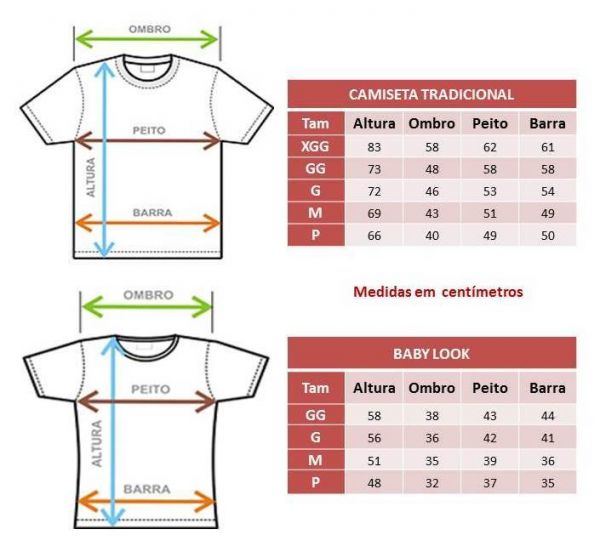 OMBRO
PEITO
ALTURA
BARRA

CAMISETA TRADICIONAL

| Tam | Altura | Ombro | Peito | Barra |
|---|---|---|---|---|
| XGG | 83 | 58 | 62 | 61 |
| GG | 73 | 48 | 58 | 58 |
| G | 72 | 46 | 53 | 54 |
| M | 69 | 43 | 51 | 49 |
| P | 66 | 40 | 49 | 50 |

Medidas em centímetros

OMBRO
PEITO
ALTURA
BARRA

BABY LOOK

| Tam | Altura | Ombro | Peito | Barra |
|---|---|---|---|---|
| GG | 58 | 38 | 43 | 44 |
| G | 56 | 36 | 42 | 41 |
| M | 51 | 35 | 39 | 36 |
| P | 48 | 32 | 37 | 35 |